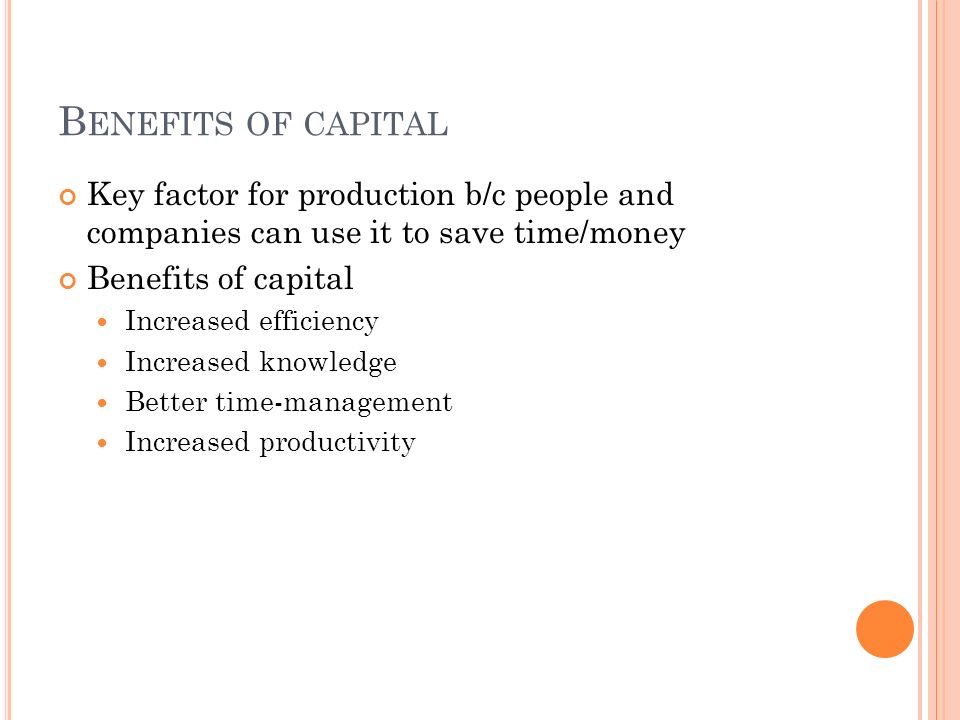 BENEFITS OF CAPITAL

Key factor for production b/c people and companies can use it to save time/money

Benefits of capital

Increased efficiency

Increased knowledge

Better time-management

Increased productivity